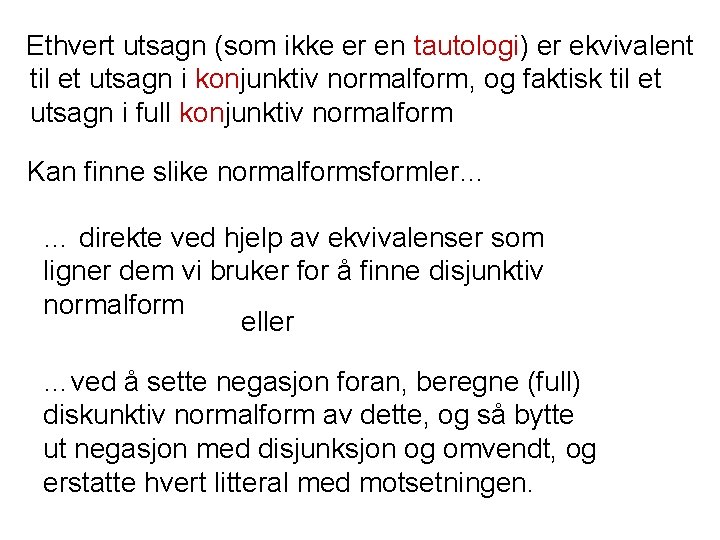 Ethvert utsagn (som ikke er en tautologi) er ekvivalent til et utsagn i konjunktiv normalform, og faktisk til et utsagn i full konjunktiv normalform

Kan finne slike normalformsformler...

... direkte ved hjelp av ekvivalenser som ligner dem vi bruker for å finne disjunktiv normalform

eller

...ved å sette negasjon foran, beregne (full) diskunktiv normalform av dette, og så bytte ut negasjon med disjunksjon og omvendt, og erstatte hvert litteral med motsetningen.